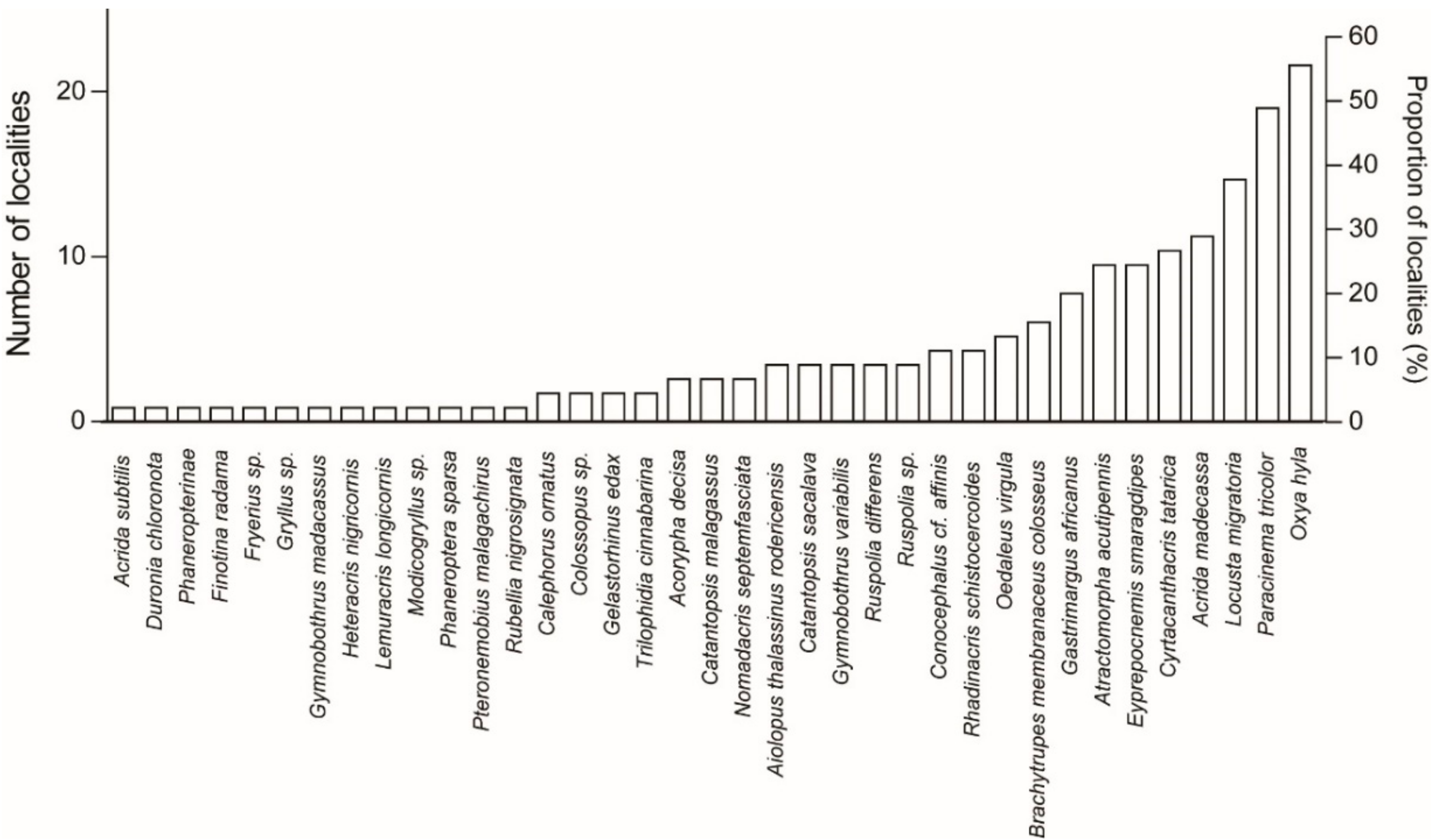 Number of localities

20

10

0

60

50

40

30

20

10

0

Proportion of localities (%)

Acrida subtilis
Duronia chloronota
Phaneropterinae
Finotina radama
Fryerius sp.
Gryllus sp.
Gymnobothrus madacassus
Heteracris nigricornis
Lemuracris longicornis
Modicogryllus sp.
Phaneroptera sparsa
Pteronemobius malagachirus
Rubellia nigrosignata
Calephorus ornatus
Colossopus sp.
Gelastorhinus edax
Trilophidia cinnabarina
Acorypha decisa
Catantopsis malagassus
Nomadacris septemfasciata
Aiolopus thalassinus rodericensis
Catantopsis sacalava
Gymnobothrus variabilis
Ruspolia differens
Ruspolia sp.
Conocephalus cf. affinis
Rhadinacris schistocercoides
Oedaleus virgula
Brachytrupes membranaceus colosseus
Gastrimargus africanus
Atractomorpha acutipennis
Eyprepocnemis smaragdipes
Cyrtacanthacris tatarica
Acrida madecassa
Locusta migratoria
Paracinema tricolor
Oxya hyla